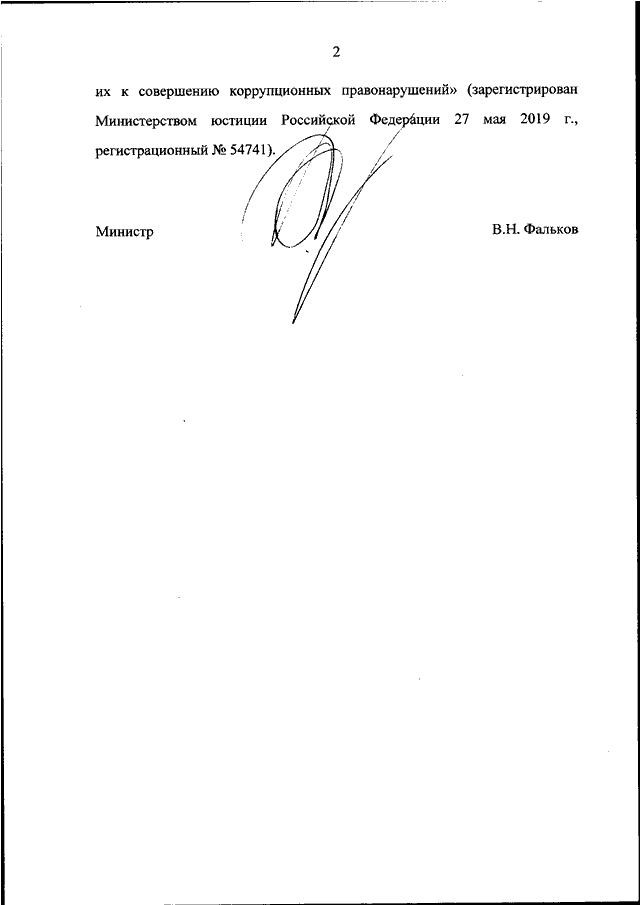 2

их к совершению коррупционных правонарушений» (зарегистрирован Министерством юстиции Российской Федерации 27 мая 2019 г., регистрационный № 54741).

Министр

В.Н. Фальков